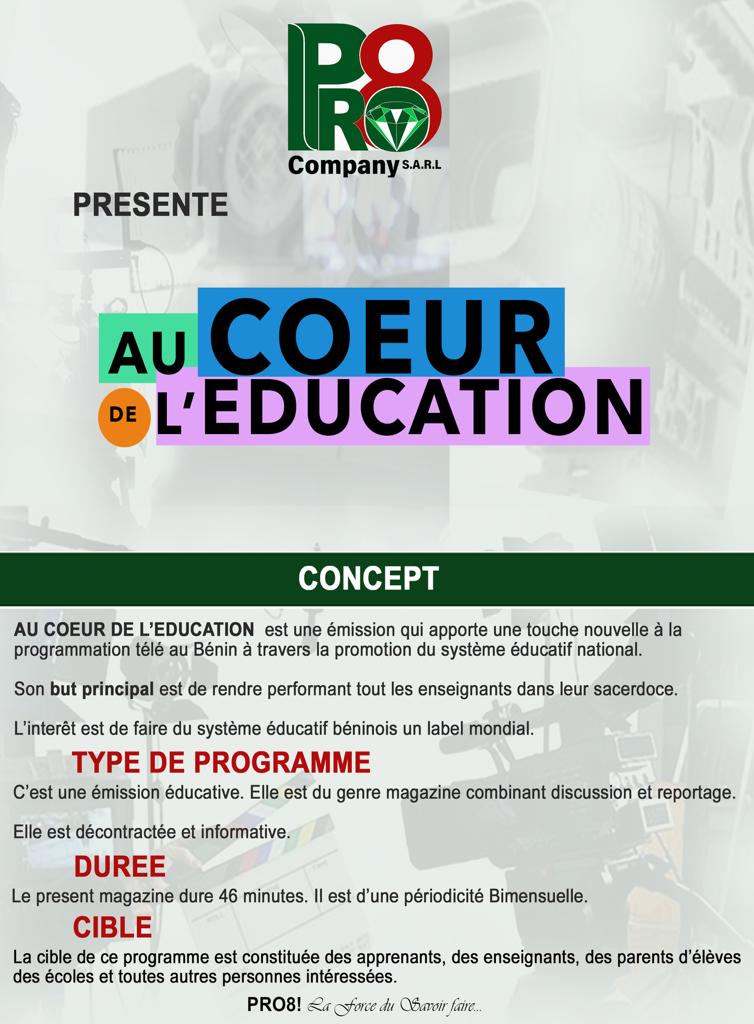 PRO8
Company S.A.R.L

PRESENTE

AU COEUR DE L'EDUCATION

CONCEPT

AU COEUR DE L'EDUCATION est une émission qui apporte une touche nouvelle à la programmation télé au Bénin à travers la promotion du système éducatif national.

Son but principal est de rendre performant tout les enseignants dans leur sacerdoce.

L'interêt est de faire du système éducatif béninois un label mondial.

TYPE DE PROGRAMME

C'est une émission éducative. Elle est du genre magazine combinant discussion et reportage.

Elle est décontractée et informative.

DUREE

Le present magazine dure 46 minutes. Il est d'une périodicité Bimensuelle.

CIBLE

La cible de ce programme est constituée des apprenants, des enseignants, des parents d'élèves des écoles et toutes autres personnes intéressées.

PRO8! La Force du Savoir faire...